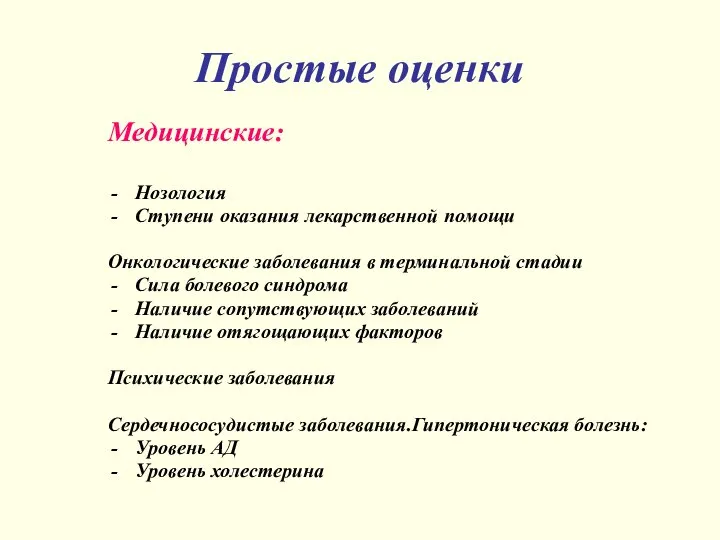 Простые оценки

Медицинские:

- Нозология
- Ступени оказания лекарственной помощи

Онкологические заболевания в терминальной стадии
- Сила болевого синдрома
- Наличие сопутствующих заболеваний
- Наличие отягощающих факторов

Психические заболевания

Сердечнососудистые заболевания.Гипертоническая болезнь:
- Уровень АД
- Уровень холестерина